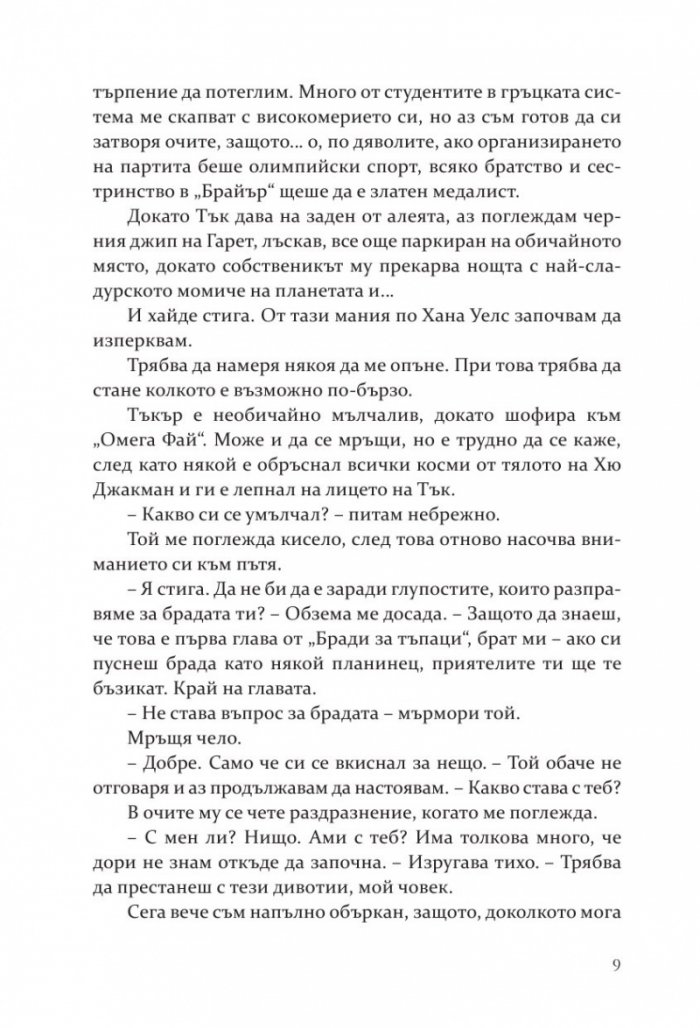 търпение да потеглим. Много от студентите в гръцката система ме скапват с високомерието си, но аз съм готов да си затворя очите, защото… о, по дяволите, ако организирането на партита беше олимпийски спорт, всяко братство и сестринство в „Брайър“ щеше да е златен медалист.

Докато Тък дава на заден от алеята, аз поглеждам черния джип на Гарет, лъскав, все още паркиран на обичайното място, докато собственикът му прекарва нощта с най-сладурското момиче на планетата и…

И хайде стига. От тази мания по Хана Уелс започвам да изперквам.

Трябва да намеря някоя да ме опъне. При това трябва да стане колкото е възможно по-бързо.

Тъкър е необичайно мълчалив, докато шофира към „Омега Фай“. Може и да се мръщи, но е трудно да се каже, след като някой е обръснал всички косми от тялото на Хю Джакман и ги е лепнал на лицето на Тък.

– Какво си се умълчал? – питам небрежно.

Той ме поглежда кисело, след това отново насочва вниманието си към пътя.

– Я стига. Да не би да е заради глупостите, които разправяме за брадата ти? – Обзема ме досада. – Защото да знаеш, че това е първа глава от „Бради за тъпаци“, брат ми – ако си пуснеш брада като някой планинец, приятелите ти ще те бъзикат. Край на главата.

– Не става въпрос за брадата – мърмори той.

Мръщя чело.

– Добре. Само че си се вкиснал за нещо. – Той обаче не отговаря и аз продължавам да настоявам. – Какво става с теб?

В очите му се чете раздразнение, когато ме поглежда.

– С мен ли? Нищо. Ами с теб? Има толкова много, че дори не знам откъде да започна. – Изругава тихо. – Трябва да престанеш с тези дивотии, мой човек.

Сега вече съм напълно объркан, защото, доколкото мога

9